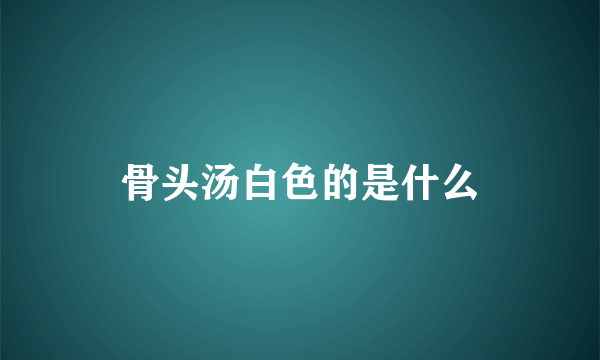 骨头汤白色的是什么